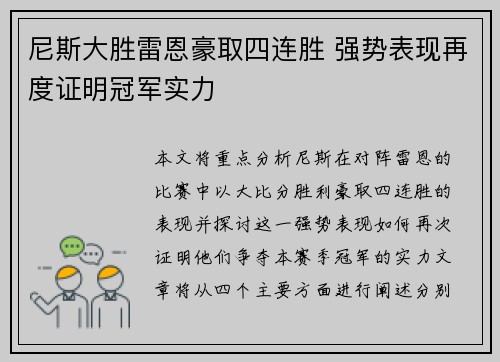 尼斯大胜雷恩豪取四连胜 强势表现再度证明冠军实力

本文将重点分析尼斯在对阵雷恩的比赛中以大比分胜利豪取四连胜的表现并探讨这一强势表现如何再次证明他们争夺本赛季冠军的实力文章将从四个主要方面进行阐述分别